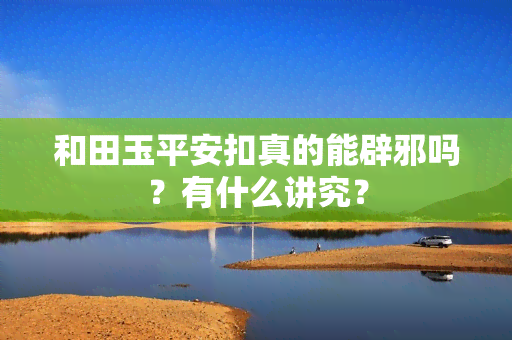 和田玉平安扣真的能辟邪吗？有什么讲究？